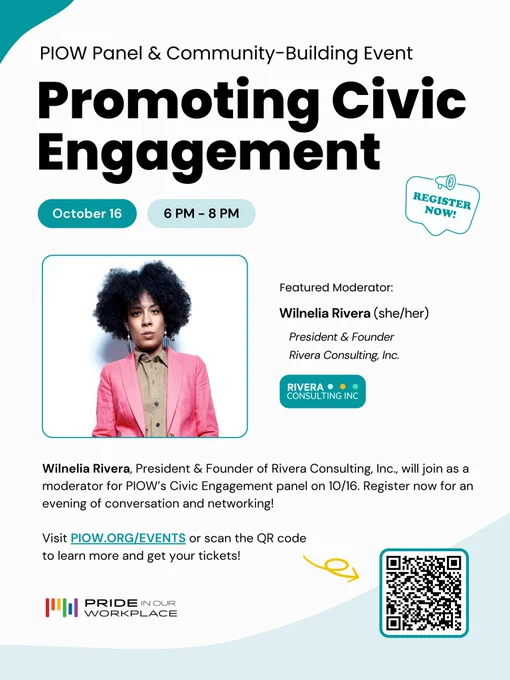 PIOW Panel & Community-Building Event

Promoting Civic Engagement

October 16

6 PM - 8 PM

REGISTER NOW!

Featured Moderator:

Wilnelia Rivera (she/her)

President & Founder
Rivera Consulting, Inc.

RIVERA
CONSULTING INC

Wilnelia Rivera, President & Founder of Rivera Consulting, Inc., will join as a moderator for PIOW's Civic Engagement panel on 10/16. Register now for an evening of conversation and networking!

Visit PIOW.ORG/EVENTS or scan the QR code to learn more and get your tickets!

PRIDE IN OUR WORKPLACE